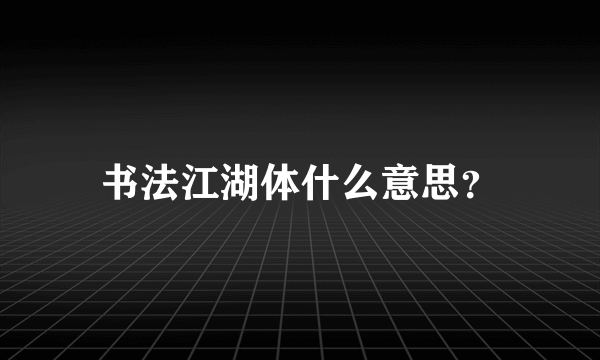 书法江湖体什么意思?